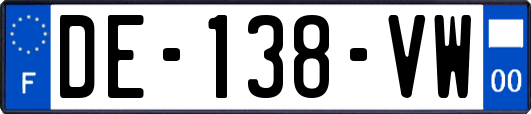 F

DE-138-VW

00